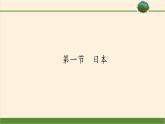 第一节 日本